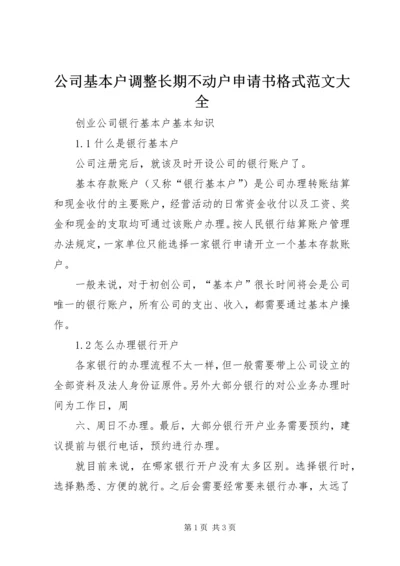 公司基本户调整长期不动户申请书格式范文大全

创业公司银行基本户基本知识

1.1什么是银行基本户

公司注册完后，就该及时开设公司的银行账户了。

基本存款账户（又称“银行基本户”）是公司办理转账结算和现金收付的主要账户，经营活动的日常资金收付以及工资、奖金和现金的支取均可通过该账户办理。按人民银行结算账户管理办法规定，一家单位只能选择一家银行申请开立一个基本存款账户。

一般来说，对于初创公司，“基本户”很长时间将会是公司唯一的银行账户，所有公司的支出、收入，都需要通过基本户操作。

1.2怎么办理银行开户

各家银行的办理流程不太一样，但一般需要带上公司设立的全部资料及法人身份证原件。另外大部分银行的对公业务办理时间为工作日，周

六、周日不办理。最后，大部分银行开户业务需要预约，建议提前与银行电话，预约进行办理。

就目前来说，在哪家银行开户没有太多区别。选择银行时，选择熟悉、方便的就行。之后会需要经常要来银行办事，太远了

第1页 共3页